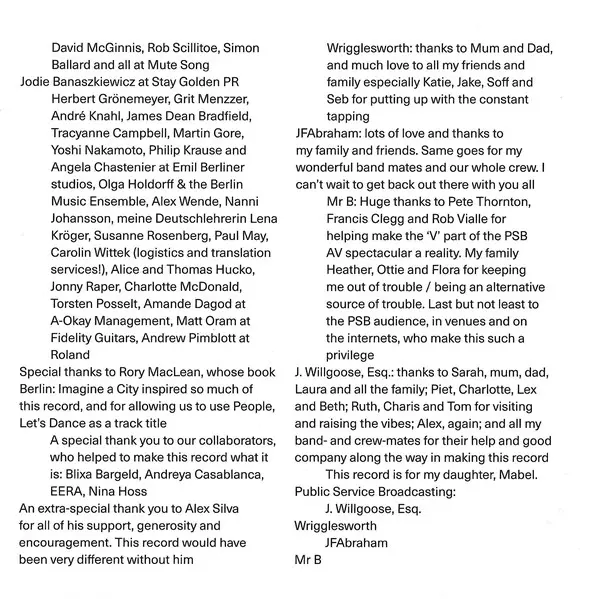 David McGinnis, Rob Scillitoe, Simon Ballard and all at Mute Song
Jodie Banaszkiewicz at Stay Golden PR
Herbert Grönemeyer, Grit Menzzer, André Knahl, James Dean Bradfield, Tracyanne Campbell, Martin Gore, Yoshi Nakamoto, Philip Krause and Angela Chastenier at Emil Berliner studios, Olga Holdorff & the Berlin Music Ensemble, Alex Wende, Nanni Johansson, meine Deutschlehrerin Lena Kröger, Susanne Rosenberg, Paul May, Carolin Wittek (logistics and translation services!), Alice and Thomas Hucko, Jonny Raper, Charlotte McDonald, Torsten Posselt, Amande Dagod at A-Okay Management, Matt Oram at Fidelity Guitars, Andrew Pimblott at Roland
Special thanks to Rory MacLean, whose book Berlin: Imagine a City inspired so much of this record, and for allowing us to use People, Let's Dance as a track title
A special thank you to our collaborators, who helped to make this record what it is: Blixa Bargeld, Andreya Casablanca, EERA, Nina Hoss
An extra-special thank you to Alex Silva for all of his support, generosity and encouragement. This record would have been very different without him

Wrigglesworth: thanks to Mum and Dad, and much love to all my friends and family especially Katie, Jake, Soff and Seb for putting up with the constant tapping
JFAbraham: lots of love and thanks to my family and friends. Same goes for my wonderful band mates and our whole crew. I can't wait to get back out there with you all
Mr B: Huge thanks to Pete Thornton, Francis Clegg and Rob Vialle for helping make the 'V' part of the PSB AV spectacular a reality. My family Heather, Ottie and Flora for keeping me out of trouble / being an alternative source of trouble. Last but not least to the PSB audience, in venues and on the internets, who make this such a privilege
J. Willgoose, Esq.: thanks to Sarah, mum, dad, Laura and all the family; Piet, Charlotte, Lex and Beth; Ruth, Charis and Tom for visiting and raising the vibes; Alex, again; and all my band- and crew-mates for their help and good company along the way in making this record
This record is for my daughter, Mabel.
Public Service Broadcasting:
J. Willgoose, Esq.
Wrigglesworth
JFAbraham
Mr B